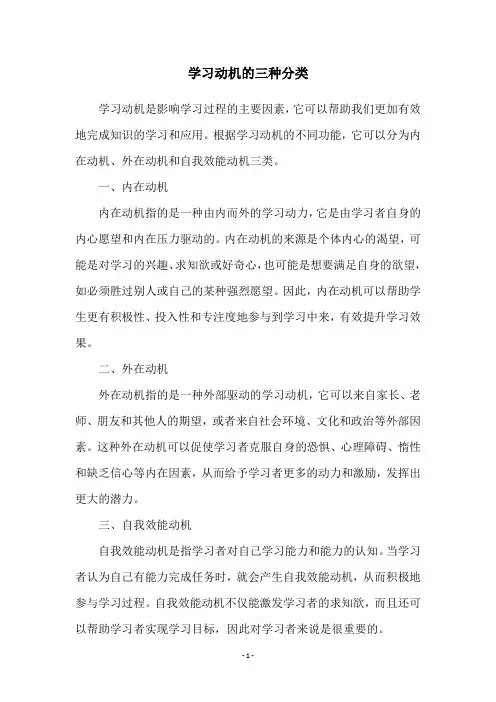 学习动机的三种分类

学习动机是影响学习过程的主要因素，它可以帮助我们更加有效地完成知识的学习和应用。根据学习动机的不同功能，它可以分为内在动机、外在动机和自我效能动机三类。

一、内在动机

内在动机指的是一种由内而外的学习动力，它是由学习者自身的内心愿望和内在压力驱动的。内在动机的来源是个体内心的渴望，可能是对学习的兴趣、求知欲或好奇心，也可能是想要满足自身的欲望，如必须胜过别人或自己的某种强烈愿望。因此，内在动机可以帮助学生更有积极性、投入性和专注度地参与到学习中来，有效提升学习效果。

二、外在动机

外在动机指的是一种外部驱动的学习动机，它可以来自家长、老师、朋友和其他人的期望，或者来自社会环境、文化和政治等外部因素。这种外在动机可以促使学习者克服自身的恐惧、心理障碍、惰性和缺乏信心等内在因素，从而给予学习者更多的动力和激励，发挥出更大的潜力。

三、自我效能动机

自我效能动机是指学习者对自己学习能力和能力的认知。当学习者认为自己有能力完成任务时，就会产生自我效能动机，从而积极地参与学习过程。自我效能动机不仅能激发学习者的求知欲，而且还可以帮助学习者实现学习目标，因此对学习者来说是很重要的。

- 1 -